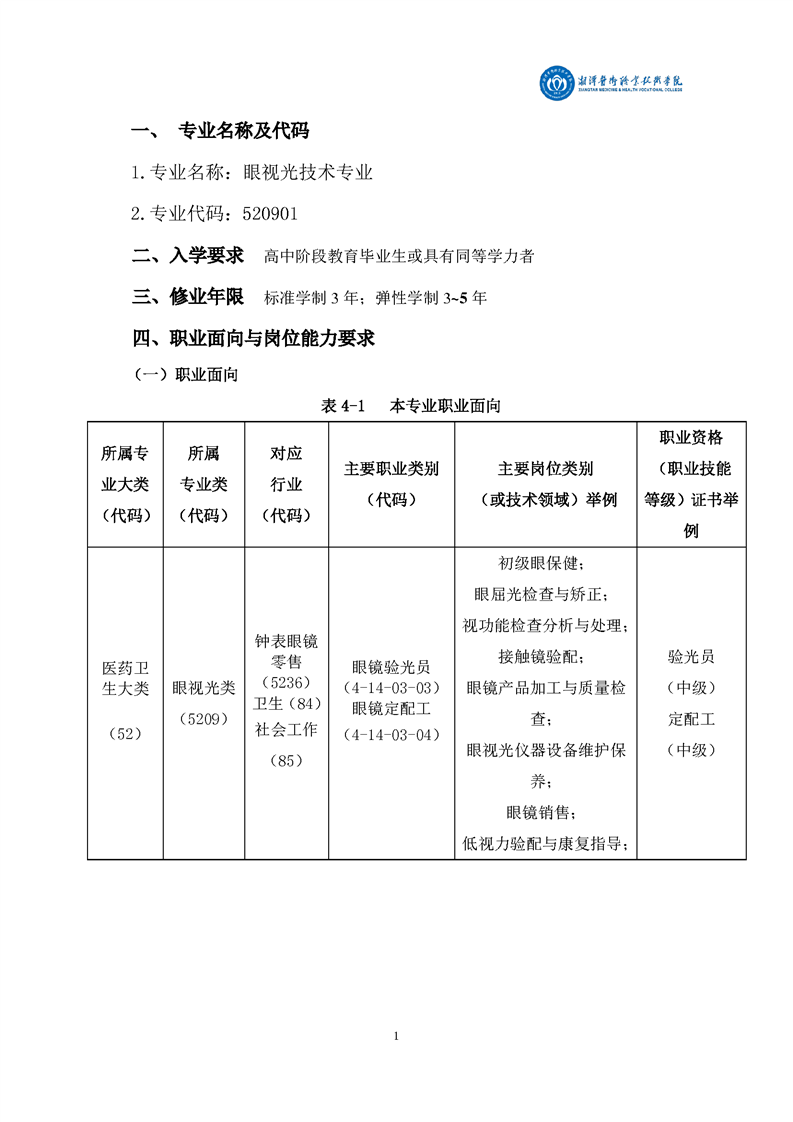 湘潭医卫职业技术学院
XIANGTAN MEDICINE & HEALTH VOCATIONAL COLLEGE

一、 专业名称及代码

1.专业名称：眼视光技术专业

2.专业代码：520901

二、入学要求 高中阶段教育毕业生或具有同等学力者

三、修业年限 标准学制 3 年；弹性学制 3~5 年

四、职业面向与岗位能力要求

（一）职业面向

表 4-1 本专业职业面向

| 所属专业大类（代码） | 所属专业类（代码） | 对应行业（代码） | 主要职业类别（代码） | 主要岗位类别（或技术领域）举例 | 职业资格（职业技能等级）证书举例 |
|---|---|---|---|---|---|
| 医药卫生大类（52） | 眼视光类（5209） | 钟表眼镜零售（5236）卫生（84）社会工作（85） | 眼镜验光员（4-14-03-03）眼镜定配工（4-14-03-04） | 初级眼保健；眼屈光检查与矫正；视功能检查分析与处理；接触镜验配；眼镜产品加工与质量检查；眼视光仪器设备维护保养；眼镜销售；低视力验配与康复指导； | 验光员（中级）定配工（中级） |

1